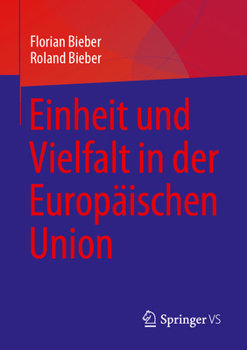 Florian Bieber
Roland Bieber

Einheit und Vielfalt in der Europäischen Union

Springer VS